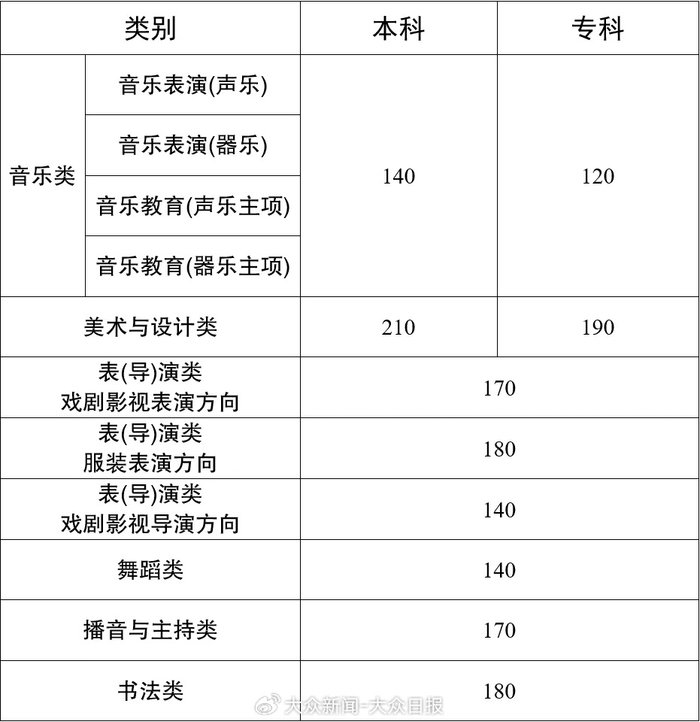 | 类别 |  | 本科 | 专科 |
|---|---|---|---|
| 音乐类 | 音乐表演(声乐) | 140 | 120 |
|  | 音乐表演(器乐) |  |  |
|  | 音乐教育(声乐主项) |  |  |
|  | 音乐教育(器乐主项) |  |  |
| 美术与设计类 |  | 210 | 190 |
| 表(导)演类 戏剧影视表演方向 |  | 170 |  |
| 表(导)演类 服装表演方向 |  | 180 |  |
| 表(导)演类 戏剧影视导演方向 |  | 140 |  |
| 舞蹈类 |  | 140 |  |
| 播音与主持类 |  | 170 |  |
| 书法类 |  | 180 |  |

大众新闻-大众日报